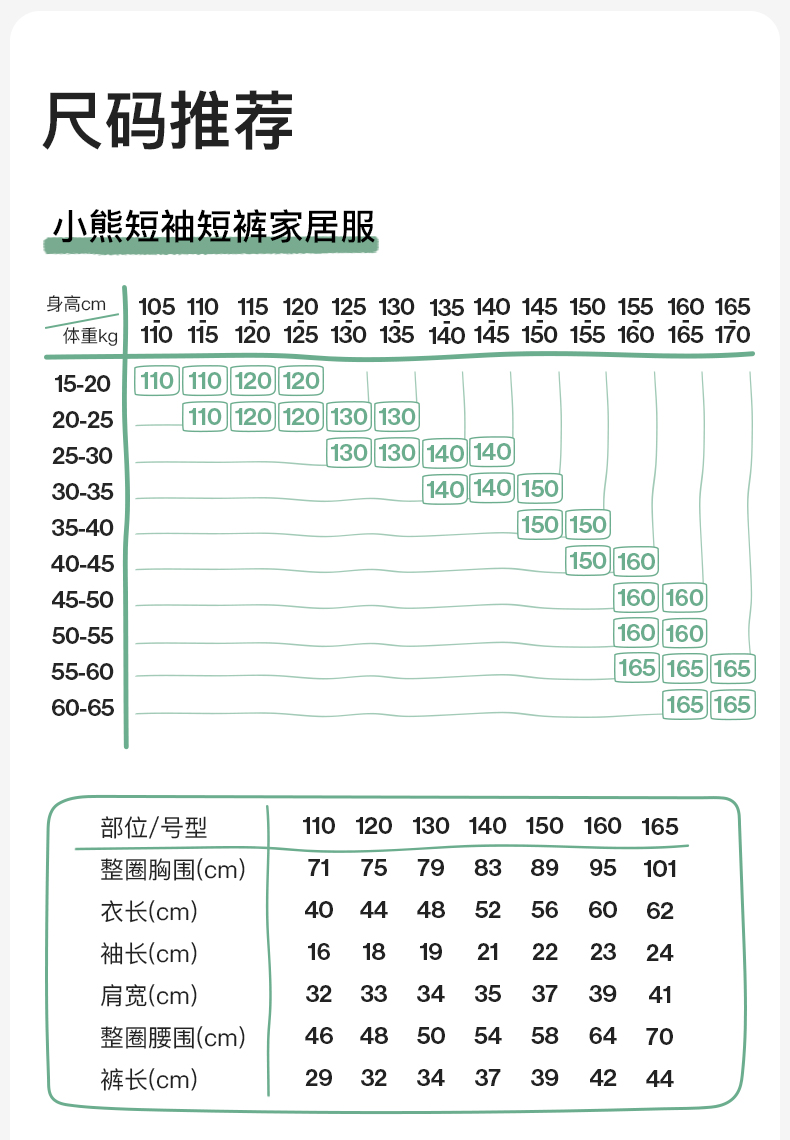 尺码推荐

小熊短袖短裤家居服

| 身高cm / 体重kg | 105-110 | 110-115 | 115-120 | 120-125 | 125-130 | 130-135 | 135-140 | 140-145 | 145-150 | 150-155 | 155-160 | 160-165 | 165-170 |
|---|---|---|---|---|---|---|---|---|---|---|---|---|---|
| 15-20 | 110 | 110 | 120 | 120 | | | | | | | | | |
| 20-25 | | 110 | 120 | 120 | 130 | 130 | | | | | | | |
| 25-30 | | | | | 130 | 130 | 140 | 140 | | | | | |
| 30-35 | | | | | | | 140 | 140 | 150 | | | | |
| 35-40 | | | | | | | | | 150 | 150 | | | |
| 40-45 | | | | | | | | | | 150 | 160 | | |
| 45-50 | | | | | | | | | | | 160 | 160 | |
| 50-55 | | | | | | | | | | | 160 | 160 | |
| 55-60 | | | | | | | | | | | 165 | 165 | 165 |
| 60-65 | | | | | | | | | | | | 165 | 165 |

| 部位/号型 | 110 | 120 | 130 | 140 | 150 | 160 | 165 |
|---|---|---|---|---|---|---|---|
| 整圈胸围(cm) | 71 | 75 | 79 | 83 | 89 | 95 | 101 |
| 衣长(cm) | 40 | 44 | 48 | 52 | 56 | 60 | 62 |
| 袖长(cm) | 16 | 18 | 19 | 21 | 22 | 23 | 24 |
| 肩宽(cm) | 32 | 33 | 34 | 35 | 37 | 39 | 41 |
| 整圈腰围(cm) | 46 | 48 | 50 | 54 | 58 | 64 | 70 |
| 裤长(cm) | 29 | 32 | 34 | 37 | 39 | 42 | 44 |